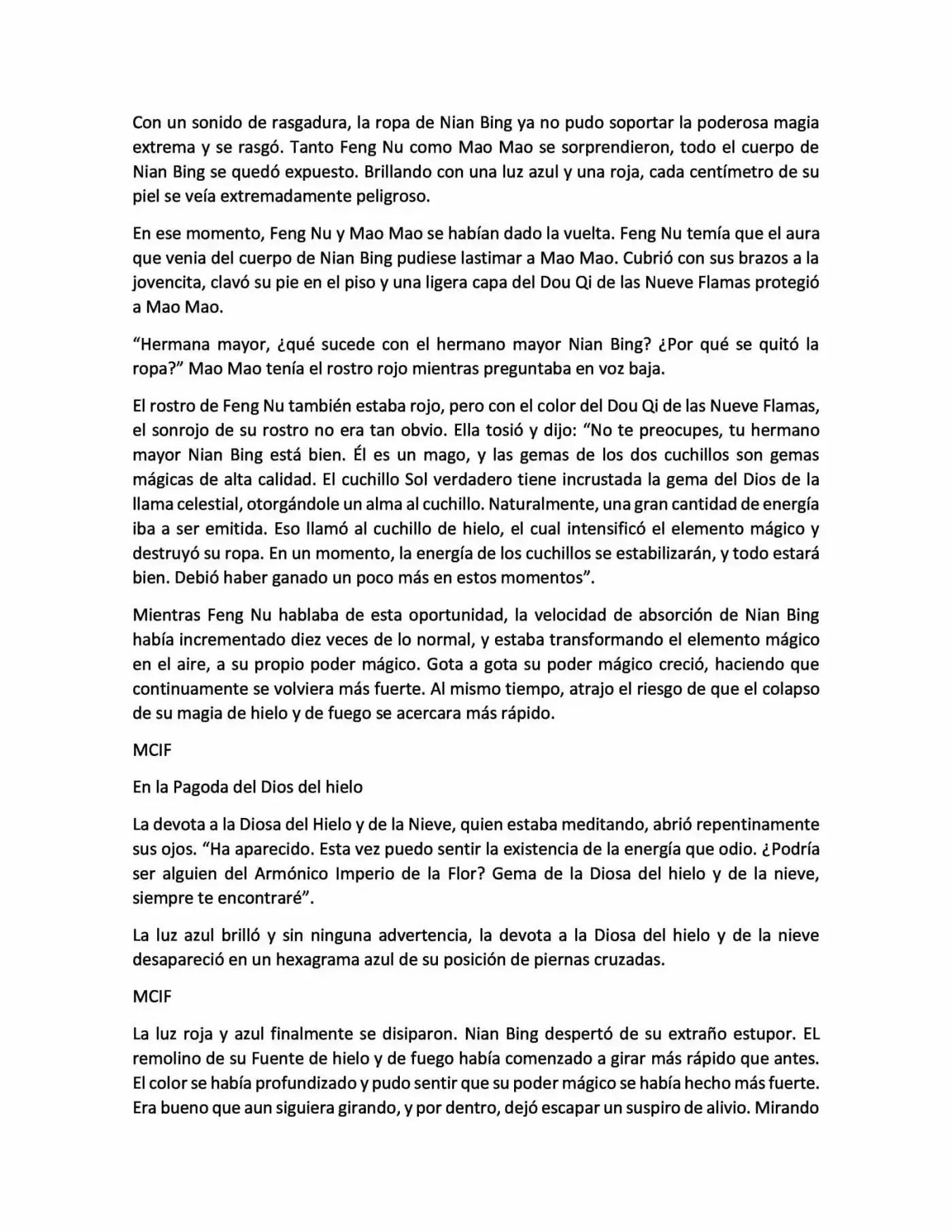 Con un sonido de rasgadura, la ropa de Nian Bing ya no pudo soportar la poderosa magia extrema y se rasgó. Tanto Feng Nu como Mao Mao se sorprendieron, todo el cuerpo de Nian Bing se quedó expuesto. Brillando con una luz azul y una roja, cada centímetro de su piel se veía extremadamente peligroso.

En ese momento, Feng Nu y Mao Mao se habían dado la vuelta. Feng Nu temía que el aura que venia del cuerpo de Nian Bing pudiese lastimar a Mao Mao. Cubrió con sus brazos a la jovencita, clavó su pie en el piso y una ligera capa del Dou Qi de las Nueve Flamas protegió a Mao Mao.

“Hermana mayor, ¿qué sucede con el hermano mayor Nian Bing? ¿Por qué se quitó la ropa?” Mao Mao tenía el rostro rojo mientras preguntaba en voz baja.

El rostro de Feng Nu también estaba rojo, pero con el color del Dou Qi de las Nueve Flamas, el sonrojo de su rostro no era tan obvio. Ella tosió y dijo: “No te preocupes, tu hermano mayor Nian Bing está bien. Él es un mago, y las gemas de los dos cuchillos son gemas mágicas de alta calidad. El cuchillo Sol verdadero tiene incrustada la gema del Dios de la llama celestial, otorgándole un alma al cuchillo. Naturalmente, una gran cantidad de energía iba a ser emitida. Eso llamó al cuchillo de hielo, el cual intensificó el elemento mágico y destruyó su ropa. En un momento, la energía de los cuchillos se estabilizarán, y todo estará bien. Debió haber ganado un poco más en estos momentos”.

Mientras Feng Nu hablaba de esta oportunidad, la velocidad de absorción de Nian Bing había incrementado diez veces de lo normal, y estaba transformando el elemento mágico en el aire, a su propio poder mágico. Gota a gota su poder mágico creció, haciendo que continuamente se volviera más fuerte. Al mismo tiempo, atrajo el riesgo de que el colapso de su magia de hielo y de fuego se acercara más rápido.

MCIF

En la Pagoda del Dios del hielo

La devota a la Diosa del Hielo y de la Nieve, quien estaba meditando, abrió repentinamente sus ojos. “Ha aparecido. Esta vez puedo sentir la existencia de la energía que odio. ¿Podría ser alguien del Armónico Imperio de la Flor? Gema de la Diosa del hielo y de la nieve, siempre te encontraré”.

La luz azul brilló y sin ninguna advertencia, la devota a la Diosa del hielo y de la nieve desapareció en un hexagrama azul de su posición de piernas cruzadas.

MCIF

La luz roja y azul finalmente se disiparon. Nian Bing despertó de su extraño estupor. EL remolino de su Fuente de hielo y de fuego había comenzado a girar más rápido que antes. El color se había profundizado y pudo sentir que su poder mágico se había hecho más fuerte. Era bueno que aun siguiera girando, y por dentro, dejó escapar un suspiro de alivio. Mirando